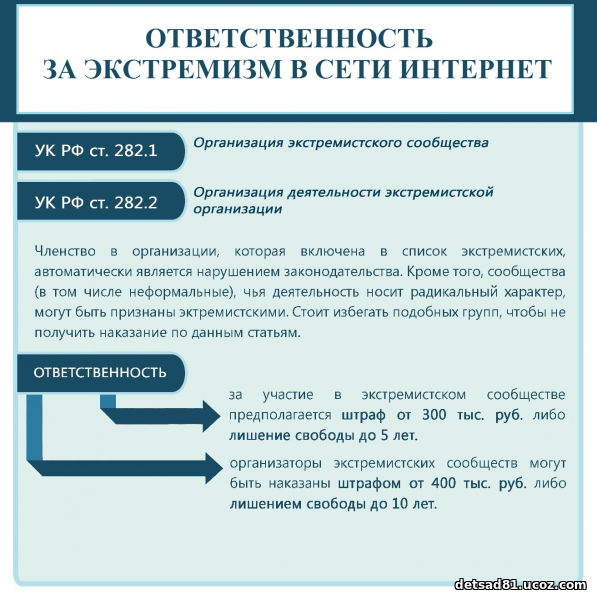 ОТВЕТСТВЕННОСТЬ
ЗА ЭКСТРЕМИЗМ В СЕТИ ИНТЕРНЕТ

УК РФ ст. 282.1

Организация экстремистского сообщества

УК РФ ст. 282.2

Организация деятельности экстремистской организации

Членство в организации, которая включена в список экстремистских, автоматически является нарушением законодательства. Кроме того, сообщества (в том числе неформальные), чья деятельность носит радикальный характер, могут быть признаны экстремистскими. Стоит избегать подобных групп, чтобы не получить наказание по данным статьям.

ОТВЕТСТВЕННОСТЬ

за участие в экстремистском сообществе предполагается штраф от 300 тыс. руб. либо лишение свободы до 5 лет.

организаторы экстремистских сообществ могут быть наказаны штрафом от 400 тыс. руб. либо лишением свободы до 10 лет.

detsad81.ucoz.com